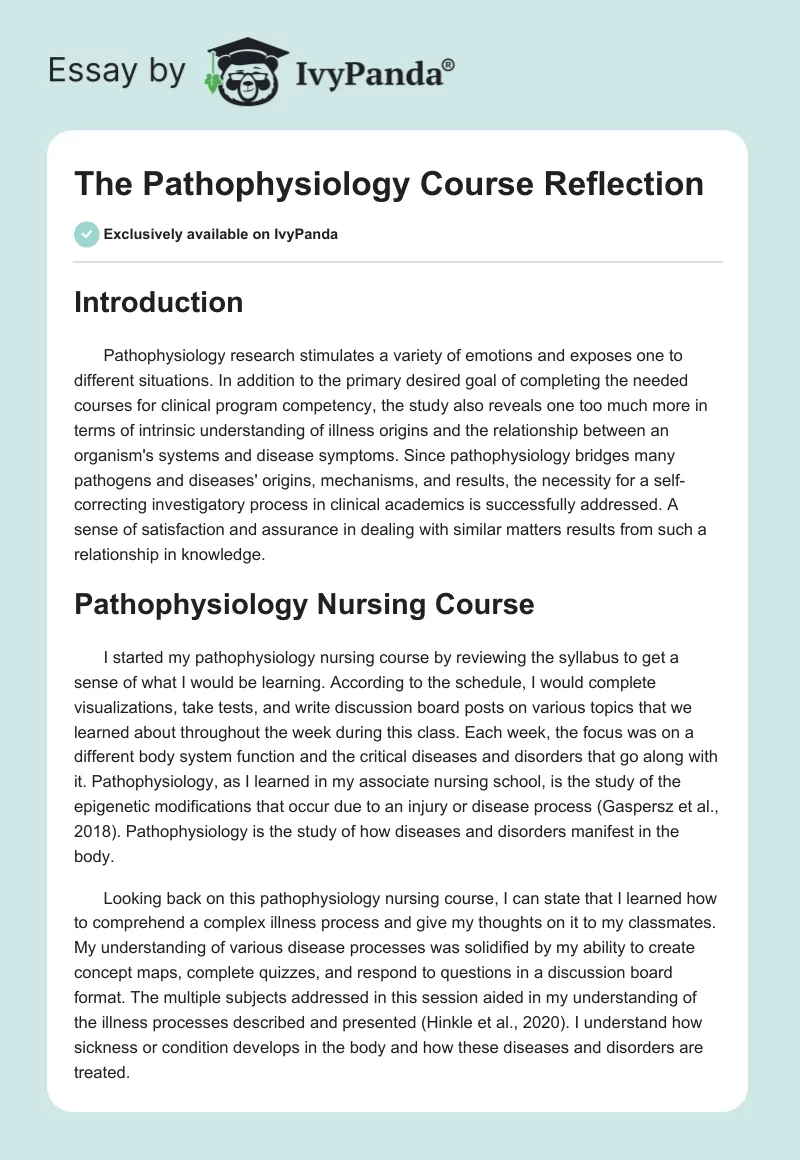 Essay by IvyPanda®

The Pathophysiology Course Reflection

Exclusively available on IvyPanda

Introduction

Pathophysiology research stimulates a variety of emotions and exposes one to different situations. In addition to the primary desired goal of completing the needed courses for clinical program competency, the study also reveals one too much more in terms of intrinsic understanding of illness origins and the relationship between an organism's systems and disease symptoms. Since pathophysiology bridges many pathogens and diseases' origins, mechanisms, and results, the necessity for a self-correcting investigatory process in clinical academics is successfully addressed. A sense of satisfaction and assurance in dealing with similar matters results from such a relationship in knowledge.

Pathophysiology Nursing Course

I started my pathophysiology nursing course by reviewing the syllabus to get a sense of what I would be learning. According to the schedule, I would complete visualizations, take tests, and write discussion board posts on various topics that we learned about throughout the week during this class. Each week, the focus was on a different body system function and the critical diseases and disorders that go along with it. Pathophysiology, as I learned in my associate nursing school, is the study of the epigenetic modifications that occur due to an injury or disease process (Gaspersz et al., 2018). Pathophysiology is the study of how diseases and disorders manifest in the body.

Looking back on this pathophysiology nursing course, I can state that I learned how to comprehend a complex illness process and give my thoughts on it to my classmates. My understanding of various disease processes was solidified by my ability to create concept maps, complete quizzes, and respond to questions in a discussion board format. The multiple subjects addressed in this session aided in my understanding of the illness processes described and presented (Hinkle et al., 2020). I understand how sickness or condition develops in the body and how these diseases and disorders are treated.